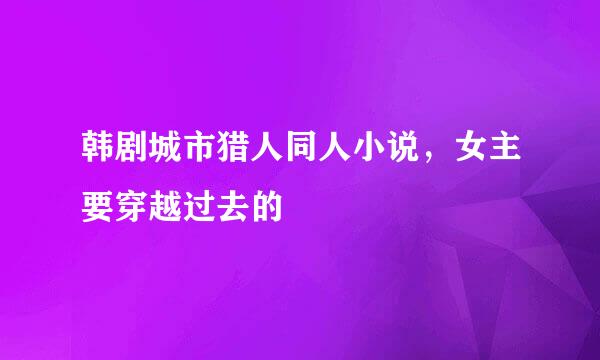 韩剧城市猎人同人小说，女主要穿越过去的